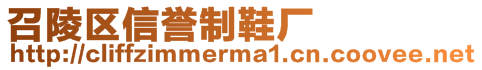 召陵区信誉制鞋厂
http://cliffzimmerma1.cn.coovee.net